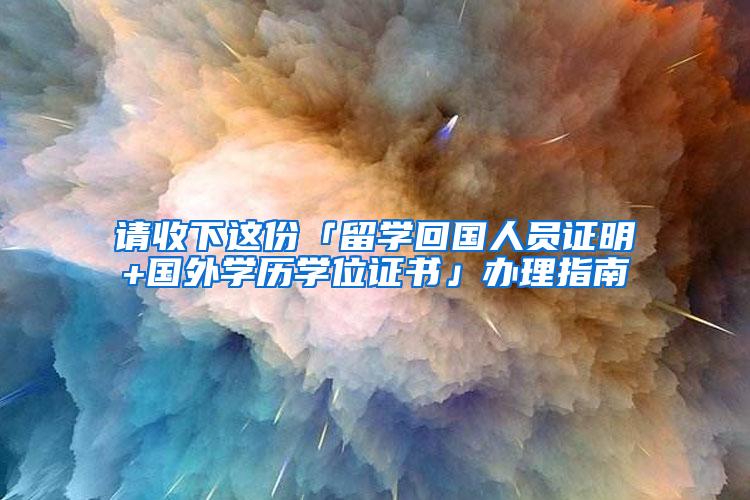 请收下这份「留学回国人员证明+国外学历学位证书」办理指南